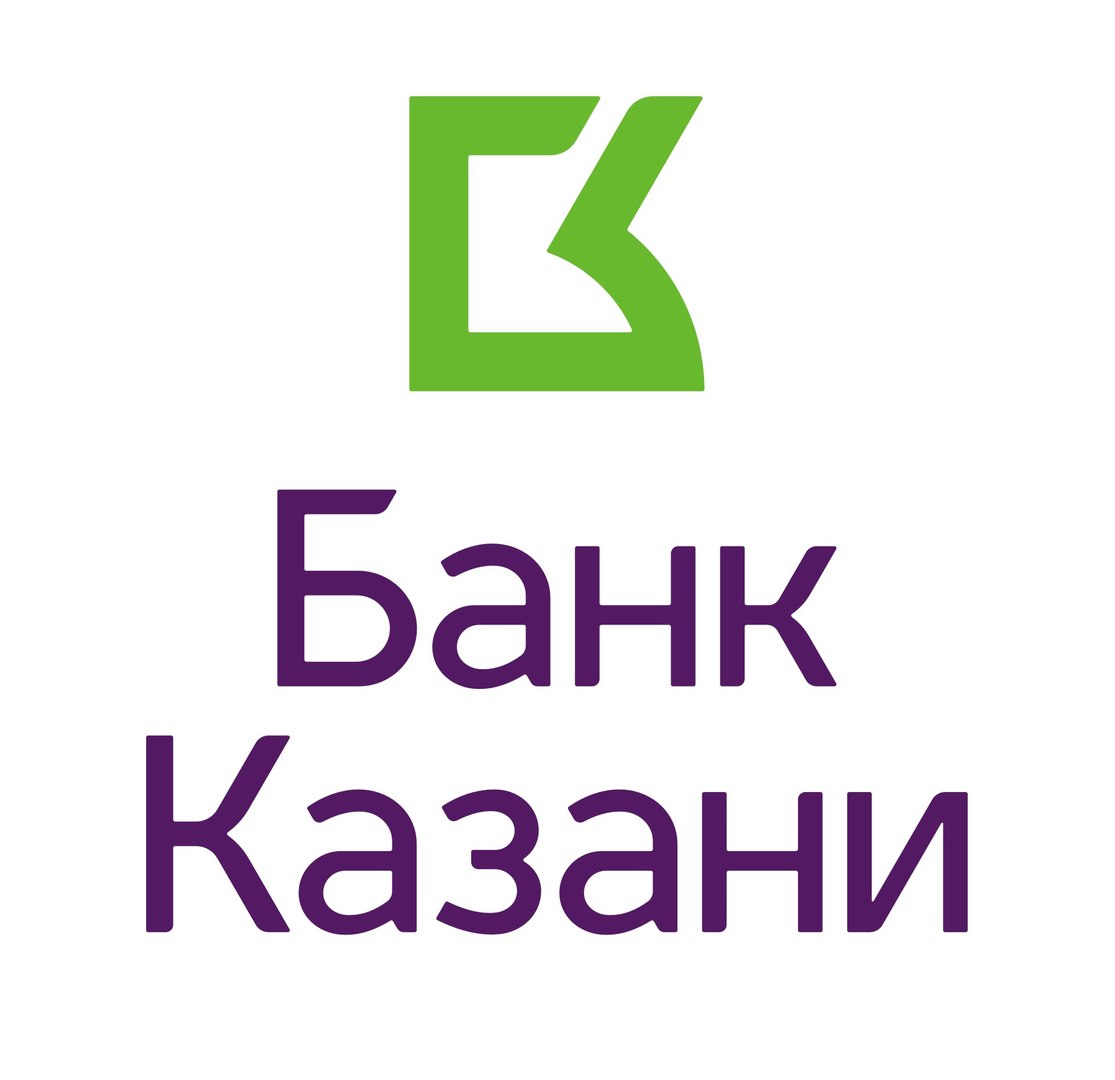 Банк
Казани